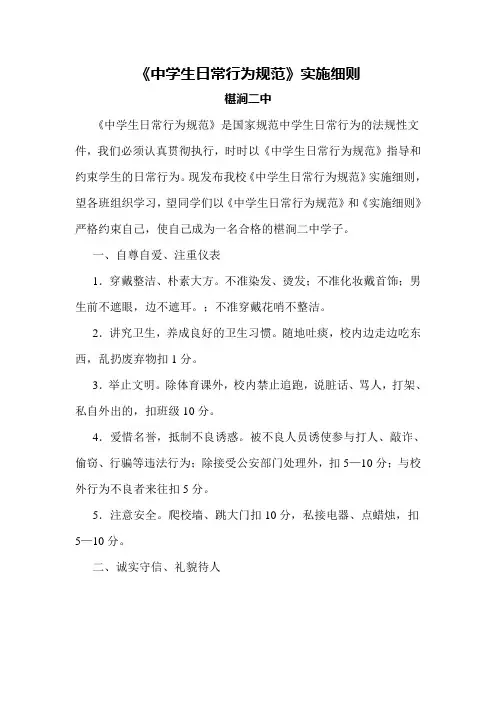 《中学生日常行为规范》实施细则

椹涧二中

《中学生日常行为规范》是国家规范中学生日常行为的法规性文件，我们必须认真贯彻执行，时时以《中学生日常行为规范》指导和约束学生的日常行为。现发布我校《中学生日常行为规范》实施细则，望各班组织学习，望同学们以《中学生日常行为规范》和《实施细则》严格约束自己，使自己成为一名合格的椹涧二中学子。

一、自尊自爱、注重仪表

1．穿戴整洁、朴素大方。不准染发、烫发；不准化妆戴首饰；男生前不遮眼，边不遮耳。；不准穿戴花哨不整洁。

2．讲究卫生，养成良好的卫生习惯。随地吐痰，校内边走边吃东西，乱扔废弃物扣 1 分。

3．举止文明。除体育课外，校内禁止追跑，说脏话、骂人，打架、私自外出的，扣班级 10 分。

4．爱惜名誉，抵制不良诱惑。被不良人员诱使参与打人、敲诈、偷窃、行骗等违法行为；除接受公安部门处理外，扣 5—10 分；与校外行为不良者来往扣 5 分。

5．注意安全。爬校墙、跳大门扣 10 分，私接电器、点蜡烛，扣 5—10 分。

二、诚实守信、礼貌待人